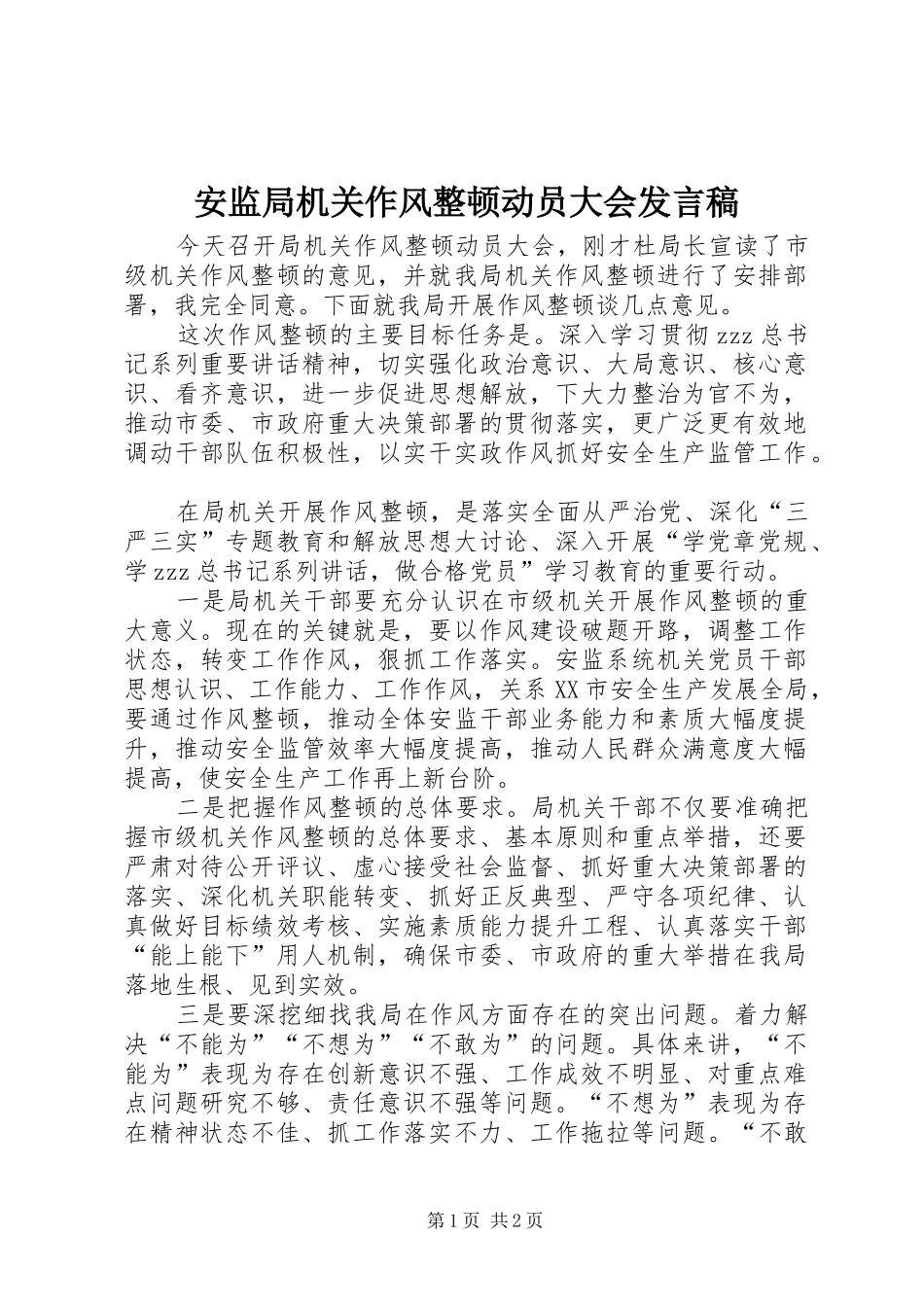 安监局机关作风整顿动员大会发言稿

今天召开局机关作风整顿动员大会，刚才杜局长宣读了市级机关作风整顿的意见，并就我局机关作风整顿进行了安排部署，我完全同意。下面就我局开展作风整顿谈几点意见。

这次作风整顿的主要目标任务是。深入学习贯彻zzz总书记系列重要讲话精神，切实强化政治意识、大局意识、核心意识、看齐意识，进一步促进思想解放，下大力整治为官不为，推动市委、市政府重大决策部署的贯彻落实，更广泛更有效地调动干部队伍积极性，以实干实政作风抓好安全生产监管工作。

在局机关开展作风整顿，是落实全面从严治党、深化“三严三实”专题教育和解放思想大讨论、深入开展“学党章党规、学zzz总书记系列讲话，做合格党员”学习教育的重要行动。

一是局机关干部要充分认识在市级机关开展作风整顿的重大意义。现在的关键就是，要以作风建设破题开路，调整工作状态，转变工作作风，狠抓工作落实。安监系统机关党员干部思想认识、工作能力、工作作风，关系XX市安全生产发展全局，要通过作风整顿，推动全体安监干部业务能力和素质大幅度提升，推动安全监管效率大幅度提高，推动人民群众满意度大幅提高，使安全生产工作再上新台阶。

二是把握作风整顿的总体要求。局机关干部不仅要准确把握市级机关作风整顿的总体要求、基本原则和重点举措，还要严肃对待公开评议、虚心接受社会监督、抓好重大决策部署的落实、深化机关职能转变、抓好正反典型、严守各项纪律、认真做好目标绩效考核、实施素质能力提升工程、认真落实干部“能上能下”用人机制，确保市委、市政府的重大举措在我局落地生根、见到实效。

三是要深挖细找我局在作风方面存在的突出问题。着力解决“不能为”“不想为”“不敢为”的问题。具体来讲，“不能为”表现为存在创新意识不强、工作成效不明显、对重点难点问题研究不够、责任意识不强等问题。“不想为”表现为存在精神状态不佳、抓工作落实不力、工作拖拉等问题。“不敢

第1页 共2页